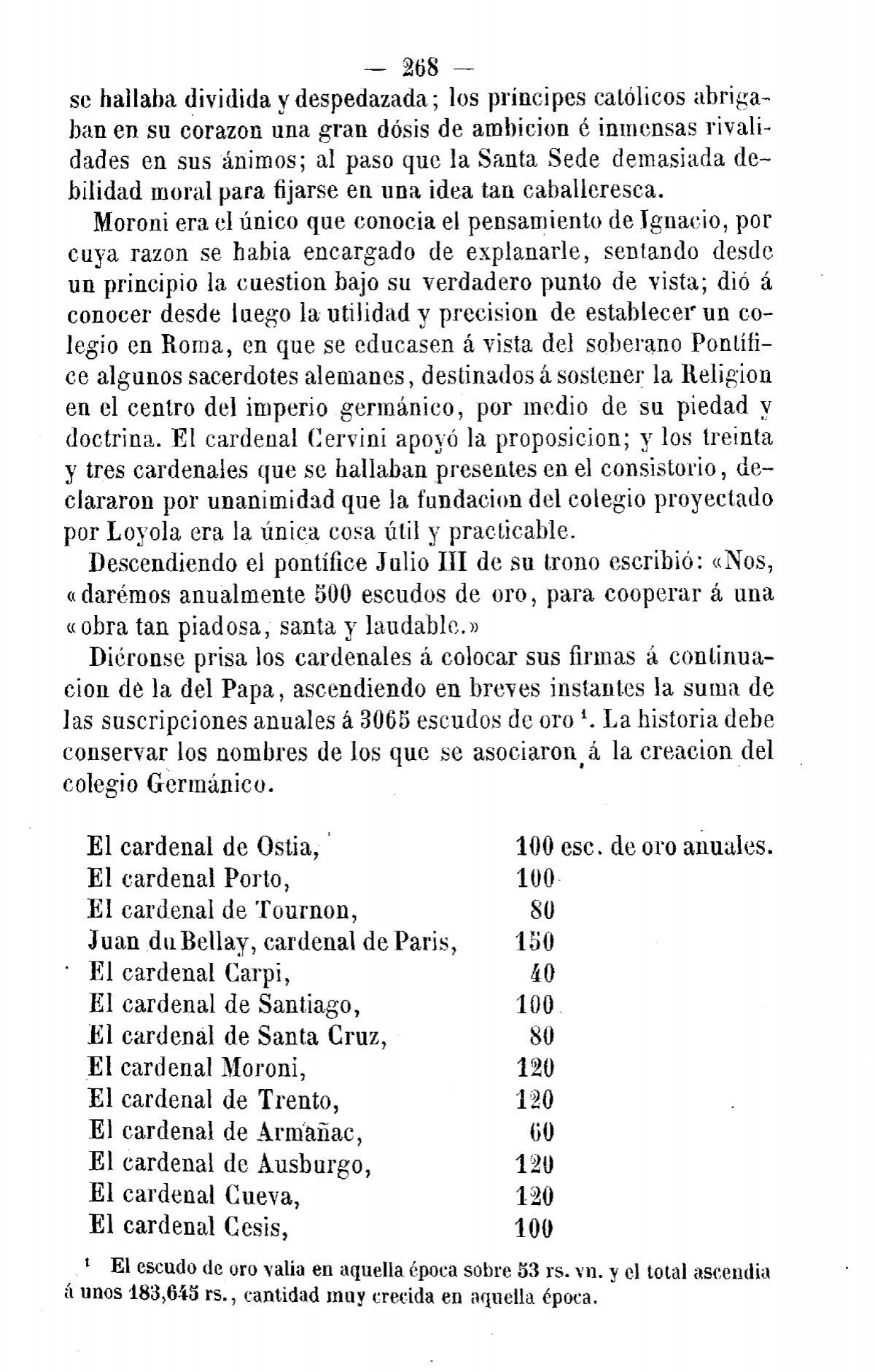 — 268 —

se hallaba dividida y despedazada; los príncipes católicos abrigaban en su corazon una gran dósis de ambicion é inmensas rivalidades en sus ánimos; al paso que la Santa Sede demasiada debilidad moral para fijarse en una idea tan caballeresca.

Moroni era el único que conocia el pensamiento de Ignacio, por cuya razon se habia encargado de explanarle, sentando desde un principio la cuestion bajo su verdadero punto de vista; dió á conocer desde luego la utilidad y precision de establecer un colegio en Roma, en que se educasen á vista del soberano Pontífice algunos sacerdotes alemanes, destinados á sostener la Religion en el centro del imperio germánico, por medio de su piedad y doctrina. El cardenal Cervini apoyó la proposicion; y los treinta y tres cardenales que se hallaban presentes en el consistorio, declararon por unanimidad que la fundacion del colegio proyectado por Loyola era la única cosa útil y practicable.

Descendiendo el pontífice Julio III de su trono escribió: «Nos, «darémos anualmente 500 escudos de oro, para cooperar á una «obra tan piadosa, santa y laudable.»

Diéronse prisa los cardenales á colocar sus firmas á continuacion de la del Papa, ascendiendo en breves instantes la suma de las suscripciones anuales á 3065 escudos de oro $^1$. La historia debe conservar los nombres de los que se asociaron á la creacion del colegio Germánico.

| | |
|---|---|
| El cardenal de Ostia, | 100 esc. de oro anuales. |
| El cardenal Porto, | 100 |
| El cardenal de Tournon, | 80 |
| Juan du Bellay, cardenal de Paris, | 150 |
| El cardenal Carpi, | 40 |
| El cardenal de Santiago, | 100 |
| El cardenal de Santa Cruz, | 80 |
| El cardenal Moroni, | 120 |
| El cardenal de Trento, | 120 |
| El cardenal de Armañac, | 60 |
| El cardenal de Ausburgo, | 120 |
| El cardenal Cueva, | 120 |
| El cardenal Cesis, | 100 |

$^1$ El escudo de oro valia en aquella época sobre 53 rs. vn. y el total ascendia á unos 183,645 rs., cantidad muy crecida en aquella época.